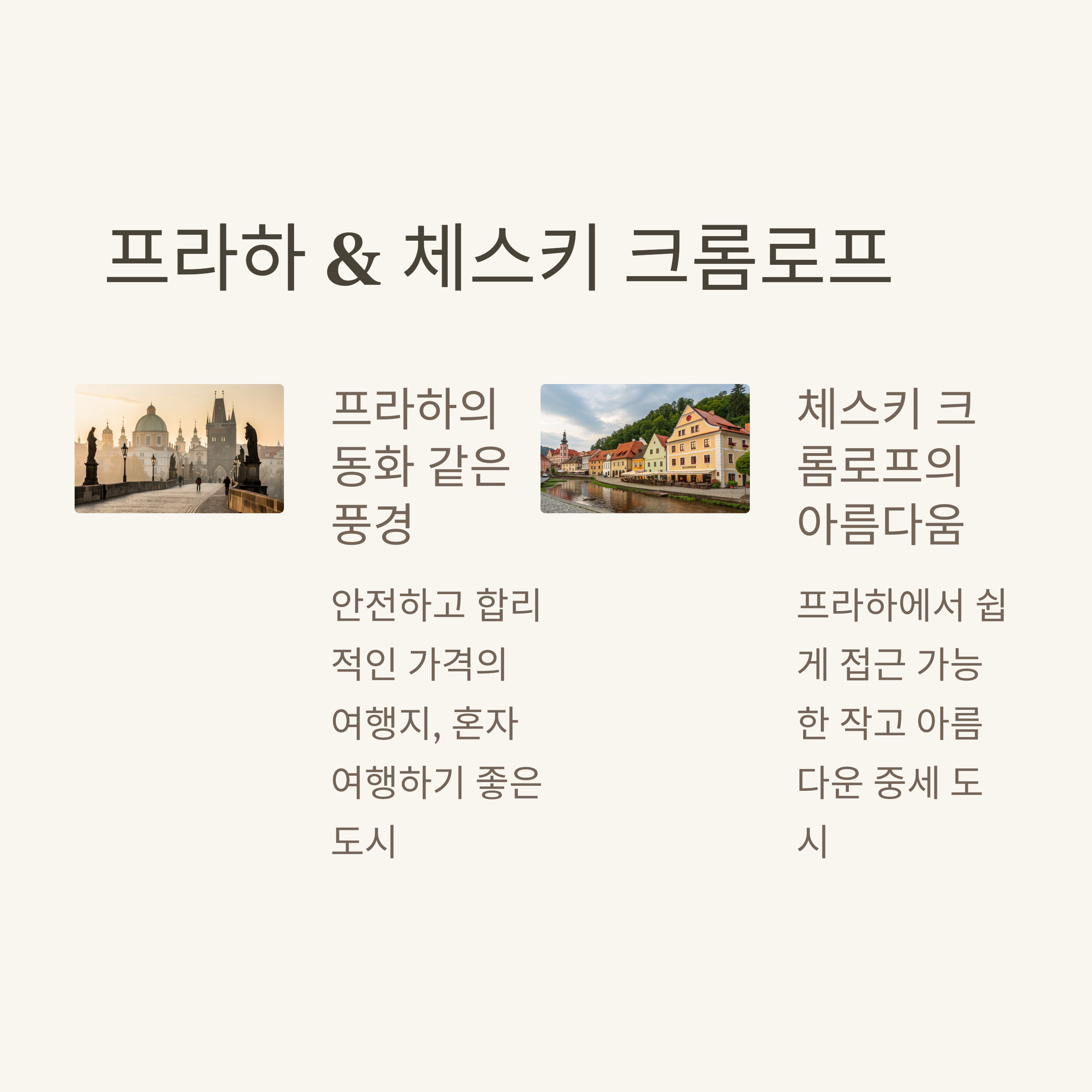 프라하 & 체스키 크롬로프

프라하의 동화 같은 풍경

안전하고 합리적인 가격의 여행지, 혼자 여행하기 좋은 도시

체스키 크롬로프의 아름다움

프라하에서 쉽게 접근 가능한 작고 아름다운 중세 도시